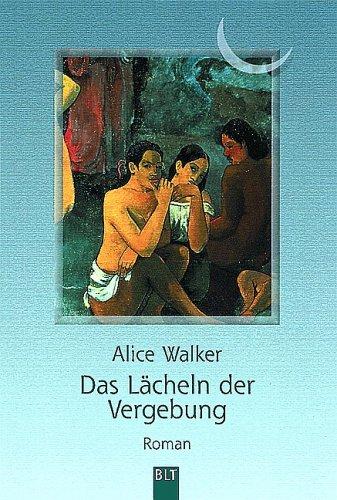 Alice Walker

Das Lächeln der Vergebung

Roman

BLT